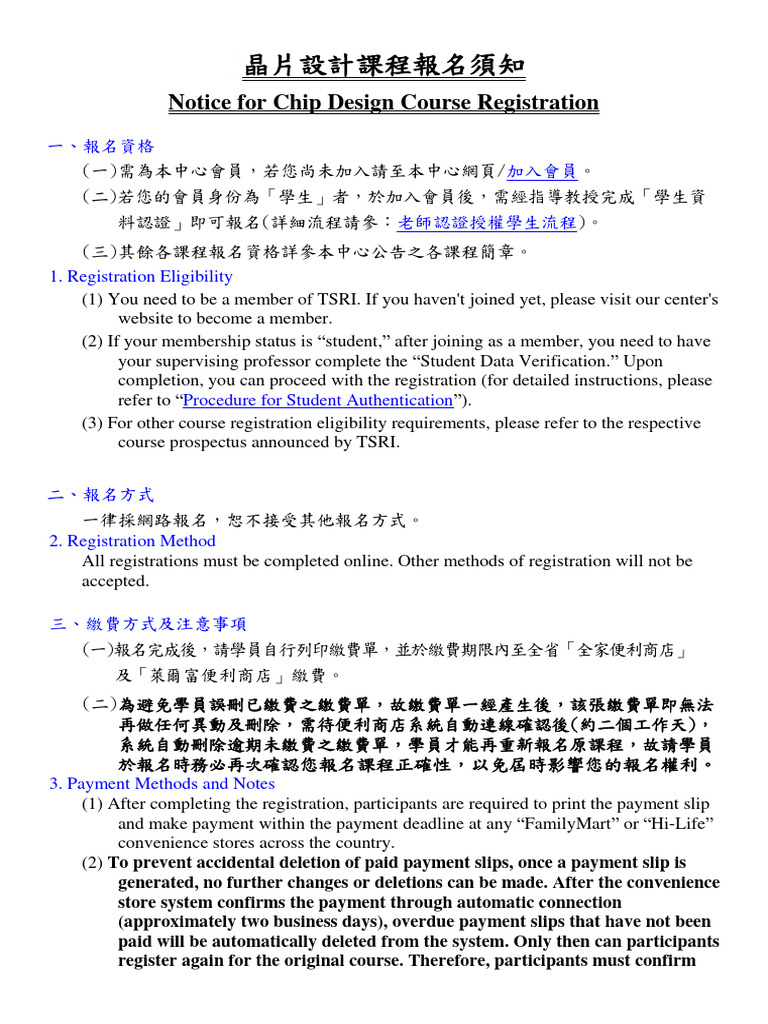 晶片設計課程報名須知
Notice for Chip Design Course Registration

一、報名資格
(一)需為本中心會員，若您尚未加入請至本中心網頁/加入會員。
(二)若您的會員身份為「學生」者，於加入會員後，需經指導教授完成「學生資料認證」即可報名(詳細流程請參：老師認證授權學生流程)。
(三)其餘各課程報名資格詳參本中心公告之各課程簡章。
1. Registration Eligibility
(1) You need to be a member of TSRI. If you haven't joined yet, please visit our center's website to become a member.
(2) If your membership status is “student,” after joining as a member, you need to have your supervising professor complete the “Student Data Verification.” Upon completion, you can proceed with the registration (for detailed instructions, please refer to “Procedure for Student Authentication”).
(3) For other course registration eligibility requirements, please refer to the respective course prospectus announced by TSRI.

二、報名方式
一律採網路報名，恕不接受其他報名方式。
2. Registration Method
All registrations must be completed online. Other methods of registration will not be accepted.

三、繳費方式及注意事項
(一)報名完成後，請學員自行列印繳費單，並於繳費期限內至全省「全家便利商店」及「萊爾富便利商店」繳費。
(二)為避免學員誤刪已繳費之繳費單，故繳費單一經產生後，該張繳費單即無法再做任何異動及刪除，需待便利商店系統自動連線確認後(約二個工作天)，系統自動刪除逾期未繳費之繳費單，學員才能再重新報名原課程，故請學員於報名時務必再次確認您報名課程正確性，以免屆時影響您的報名權利。
3. Payment Methods and Notes
(1) After completing the registration, participants are required to print the payment slip and make payment within the payment deadline at any “FamilyMart” or “Hi-Life” convenience stores across the country.
(2) To prevent accidental deletion of paid payment slips, once a payment slip is generated, no further changes or deletions can be made. After the convenience store system confirms the payment through automatic connection (approximately two business days), overdue payment slips that have not been paid will be automatically deleted from the system. Only then can participants register again for the original course. Therefore, participants must confirm